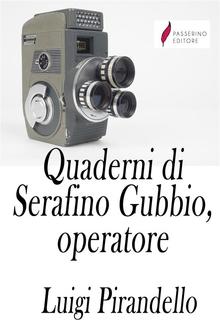 PASSERINO EDITORE

Quaderni di Serafino Gubbio, operatore

Luigi Pirandello